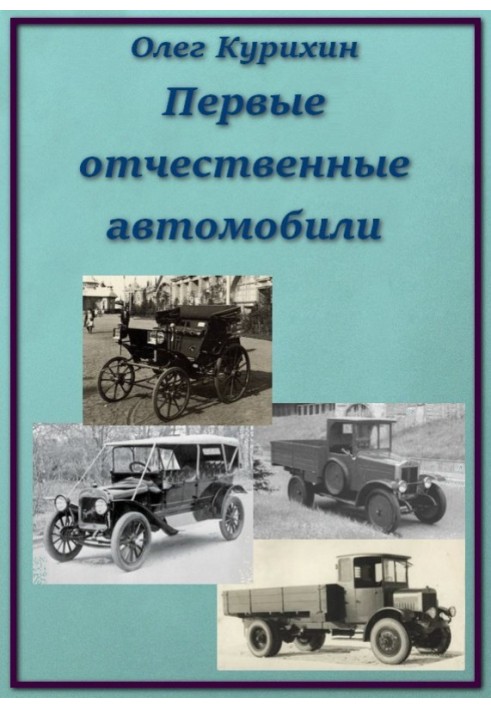 Олег Курихин

Первые отчественные автомобили